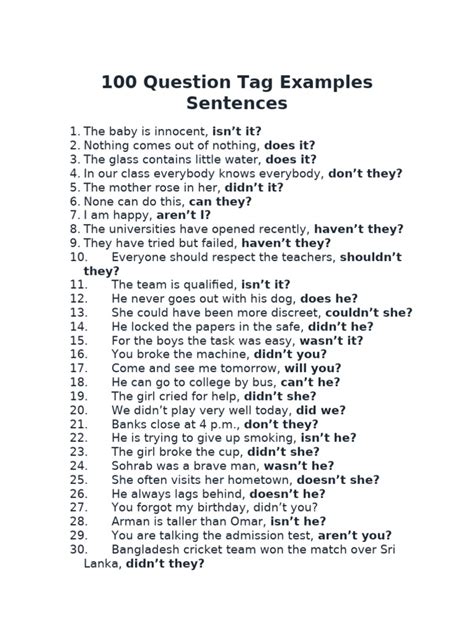 100 Question Tag Examples Sentences

1. The baby is innocent, isn't it?
2. Nothing comes out of nothing, does it?
3. The glass contains little water, does it?
4. In our class everybody knows everybody, don't they?
5. The mother rose in her, didn't it?
6. None can do this, can they?
7. I am happy, aren't I?
8. The universities have opened recently, haven't they?
9. They have tried but failed, haven't they?
10. Everyone should respect the teachers, shouldn't they?
11. The team is qualified, isn't it?
12. He never goes out with his dog, does he?
13. She could have been more discreet, couldn't she?
14. He locked the papers in the safe, didn't he?
15. For the boys the task was easy, wasn't it?
16. You broke the machine, didn't you?
17. Come and see me tomorrow, will you?
18. He can go to college by bus, can't he?
19. The girl cried for help, didn't she?
20. We didn't play very well today, did we?
21. Banks close at 4 p.m., don't they?
22. He is trying to give up smoking, isn't he?
23. The girl broke the cup, didn't she?
24. Sohrab was a brave man, wasn't he?
25. She often visits her hometown, doesn't she?
26. He always lags behind, doesn't he?
27. You forgot my birthday, didn't you?
28. Arman is taller than Omar, isn't he?
29. You are talking the admission test, aren't you?
30. Bangladesh cricket team won the match over Sri Lanka, didn't they?